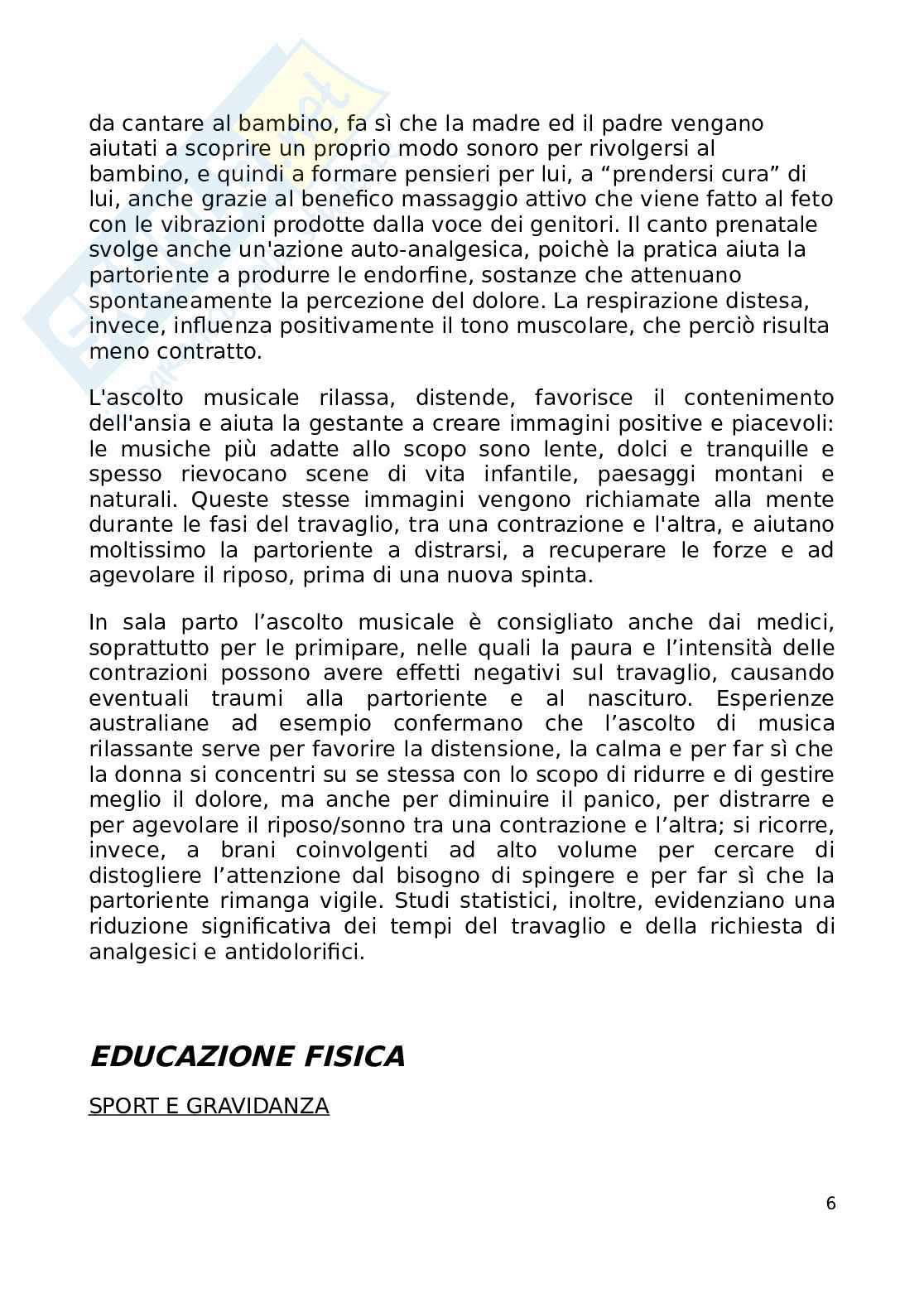 da cantare al bambino, fa sì che la madre ed il padre vengano aiutati a scoprire un proprio modo sonoro per rivolgersi al bambino, e quindi a formare pensieri per lui, a “prendersi cura” di lui, anche grazie al benefico massaggio attivo che viene fatto al feto con le vibrazioni prodotte dalla voce dei genitori. Il canto prenatale svolge anche un'azione auto-analgesica, poichè la pratica aiuta la partoriente a produrre le endorfine, sostanze che attenuano spontaneamente la percezione del dolore. La respirazione distesa, invece, influenza positivamente il tono muscolare, che perciò risulta meno contratto.

L'ascolto musicale rilassa, distende, favorisce il contenimento dell'ansia e aiuta la gestante a creare immagini positive e piacevoli: le musiche più adatte allo scopo sono lente, dolci e tranquille e spesso rievocano scene di vita infantile, paesaggi montani e naturali. Queste stesse immagini vengono richiamate alla mente durante le fasi del travaglio, tra una contrazione e l'altra, e aiutano moltissimo la partoriente a distrarsi, a recuperare le forze e ad agevolare il riposo, prima di una nuova spinta.

In sala parto l’ascolto musicale è consigliato anche dai medici, soprattutto per le primipare, nelle quali la paura e l’intensità delle contrazioni possono avere effetti negativi sul travaglio, causando eventuali traumi alla partoriente e al nascituro. Esperienze australiane ad esempio confermano che l’ascolto di musica rilassante serve per favorire la distensione, la calma e per far sì che la donna si concentri su se stessa con lo scopo di ridurre e di gestire meglio il dolore, ma anche per diminuire il panico, per distrarre e per agevolare il riposo/sonno tra una contrazione e l’altra; si ricorre, invece, a brani coinvolgenti ad alto volume per cercare di distogliere l’attenzione dal bisogno di spingere e per far sì che la partoriente rimanga vigile. Studi statistici, inoltre, evidenziano una riduzione significativa dei tempi del travaglio e della richiesta di analgesici e antidolorifici.

EDUCAZIONE FISICA

SPORT E GRAVIDANZA

6